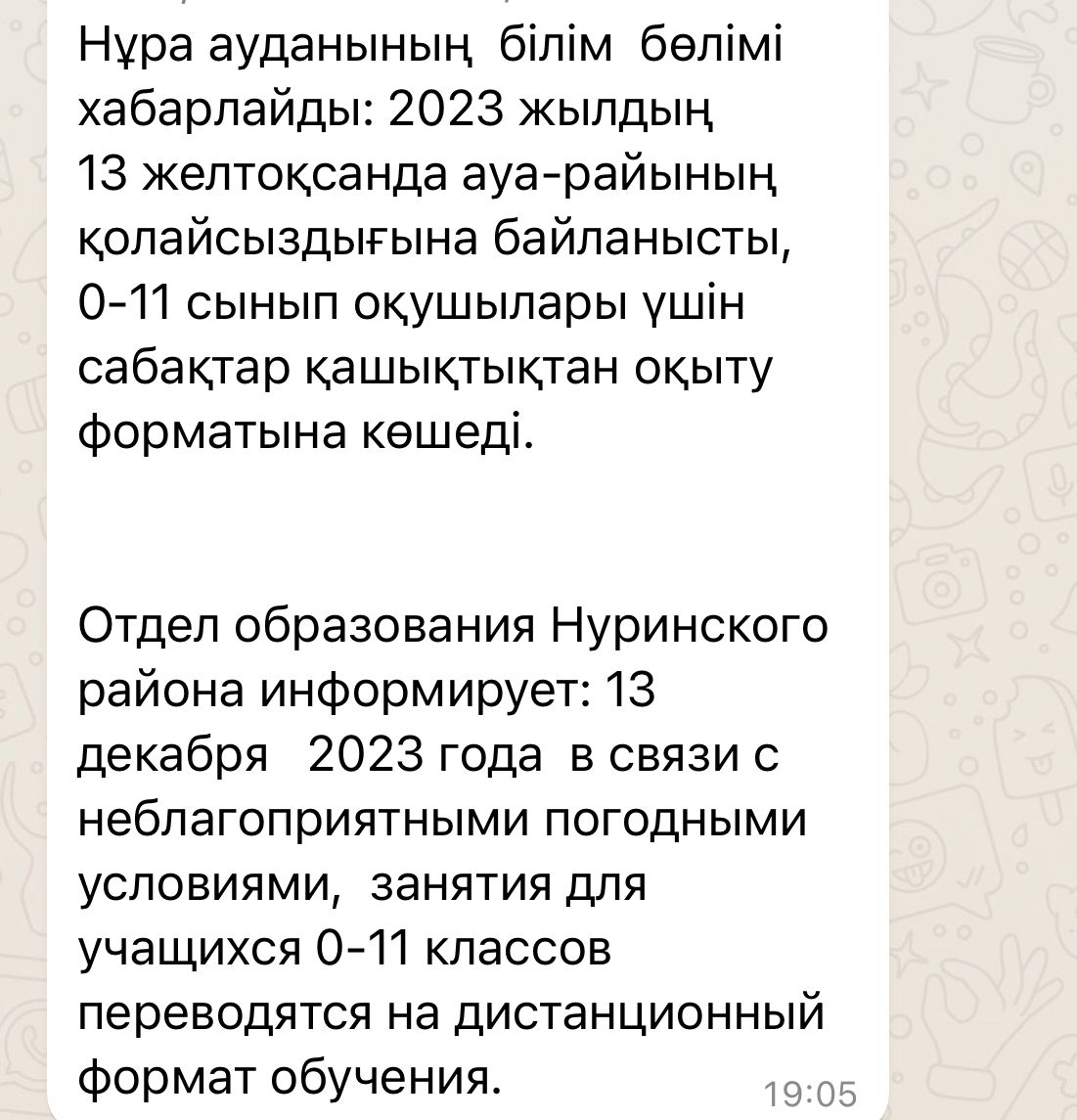 Нұра ауданының білім бөлімі хабарлайды: 2023 жылдың 13 желтоқсанда ауа-райының қолайсыздығына байланысты, 0-11 сынып оқушылары үшін сабақтар қашықтықтан оқыту форматына көшеді.

Отдел образования Нуринского района информирует: 13 декабря 2023 года в связи с неблагоприятными погодными условиями, занятия для учащихся 0-11 классов переводятся на дистанционный формат обучения.

19:05